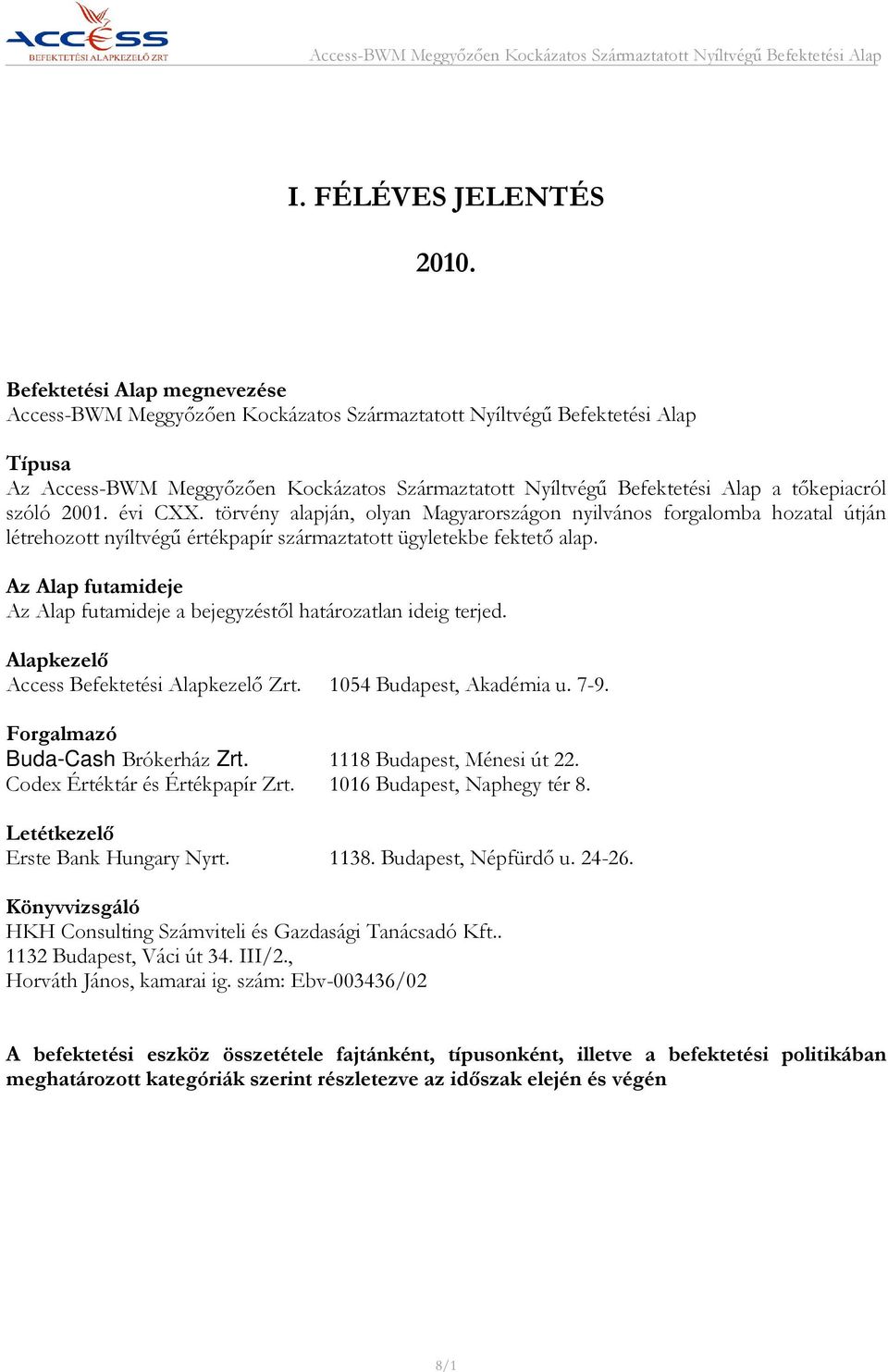 ACCESS
BEFEKTETÉSI ALAPKEZELŐ ZRT

Access-BWM Meggyőzően Kockázatos Származtatott Nyíltvégű Befektetési Alap

I. FÉLÉVES JELENTÉS

2010.

Befektetési Alap megnevezése
Access-BWM Meggyőzően Kockázatos Származtatott Nyíltvégű Befektetési Alap

Típusa
Az Access-BWM Meggyőzően Kockázatos Származtatott Nyíltvégű Befektetési Alap a tőkepiacról szóló 2001. évi CXX. törvény alapján, olyan Magyarországon nyilvános forgalomba hozatal útján létrehozott nyíltvégű értékpapír származtatott ügyletekbe fektető alap.

Az Alap futamideje
Az Alap futamideje a bejegyzéstől határozatlan ideig terjed.

Alapkezelő
Access Befektetési Alapkezelő Zrt. 1054 Budapest, Akadémia u. 7-9.

Forgalmazó
Buda-Cash Brókerház Zrt. 1118 Budapest, Ménesi út 22.
Codex Értéktár és Értékpapír Zrt. 1016 Budapest, Naphegy tér 8.

Letétkezelő
Erste Bank Hungary Nyrt. 1138. Budapest, Népfürdő u. 24-26.

Könyvvizsgáló
HKH Consulting Számviteli és Gazdasági Tanácsadó Kft..
1132 Budapest, Váci út 34. III/2.,
Horváth János, kamarai ig. szám: Ebv-003436/02

A befektetési eszköz összetétele fajtánként, típusonként, illetve a befektetési politikában meghatározott kategóriák szerint részletezve az időszak elején és végén

8/1